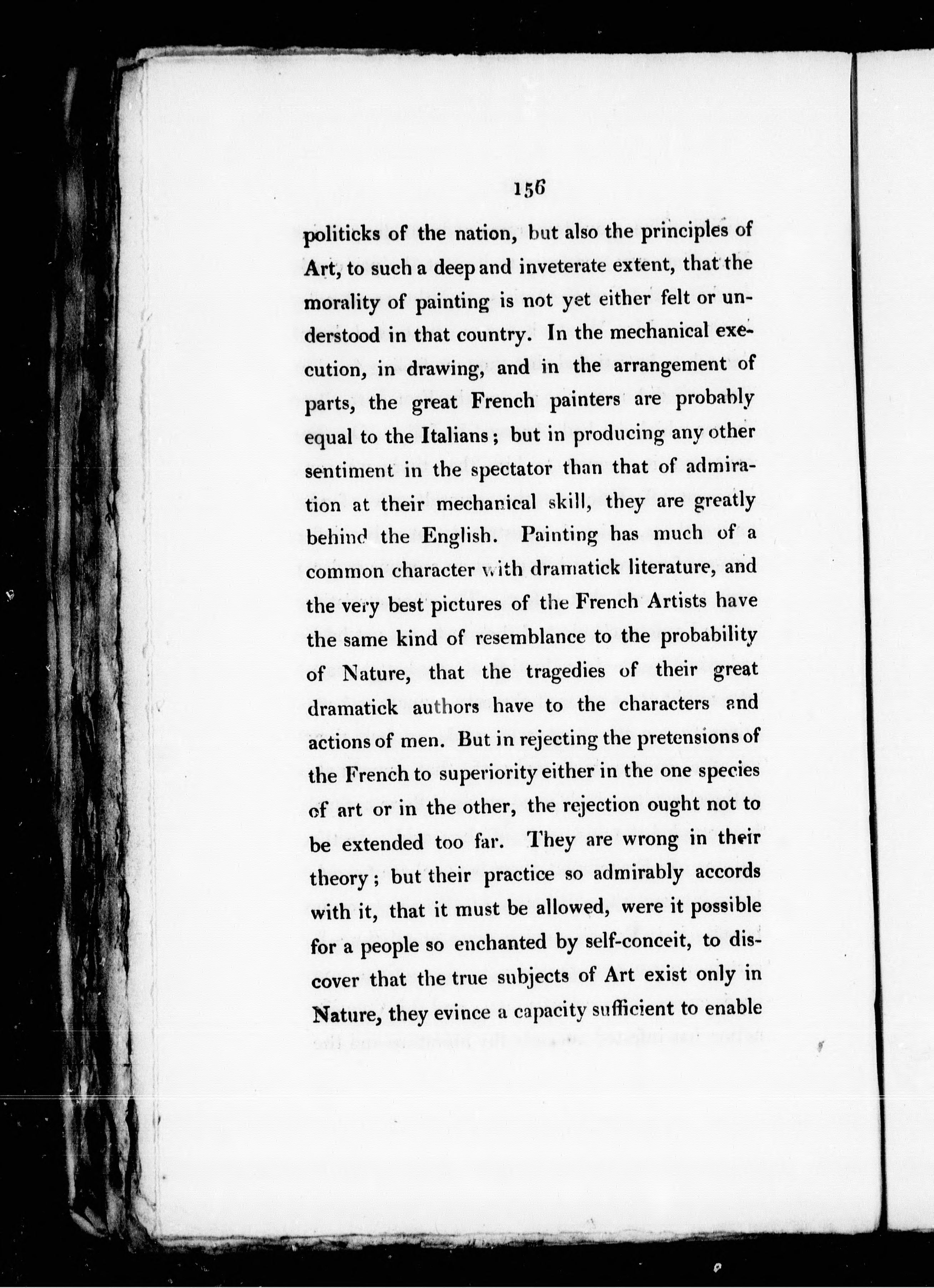 156

politicks of the nation, but also the principles of Art, to such a deep and inveterate extent, that the morality of painting is not yet either felt or understood in that country. In the mechanical execution, in drawing, and in the arrangement of parts, the great French painters are probably equal to the Italians; but in producing any other sentiment in the spectator than that of admiration at their mechanical skill, they are greatly behind the English. Painting has much of a common character with dramatick literature, and the very best pictures of the French Artists have the same kind of resemblance to the probability of Nature, that the tragedies of their great dramatick authors have to the characters and actions of men. But in rejecting the pretensions of the French to superiority either in the one species of art or in the other, the rejection ought not to be extended too far. They are wrong in their theory; but their practice so admirably accords with it, that it must be allowed, were it possible for a people so enchanted by self-conceit, to discover that the true subjects of Art exist only in Nature, they evince a capacity sufficient to enable